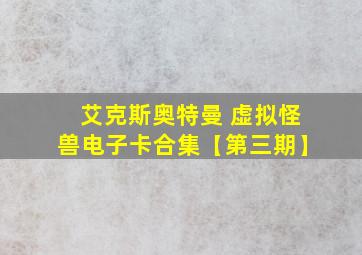 艾克斯奥特曼 虚拟怪兽电子卡合集【第三期】